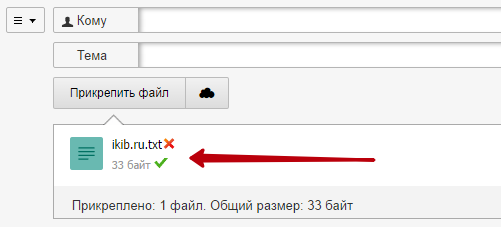 Кому

Тема

Прикрепить файл

ikib.ru.txt
33 байт

Прикреплено: 1 файл. Общий размер: 33 байт